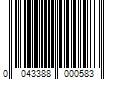 0 043388 000583